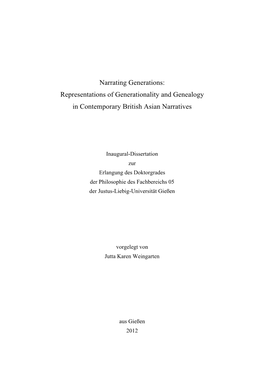 Narrating Generations:
Representations of Generationality and Genealogy
in Contemporary British Asian Narratives

Inaugural-Dissertation
zur
Erlangung des Doktorgrades
der Philosophie des Fachbereichs 05
der Justus-Liebig-Universität Gießen

vorgelegt von
Jutta Karen Weingarten

aus Gießen
2012